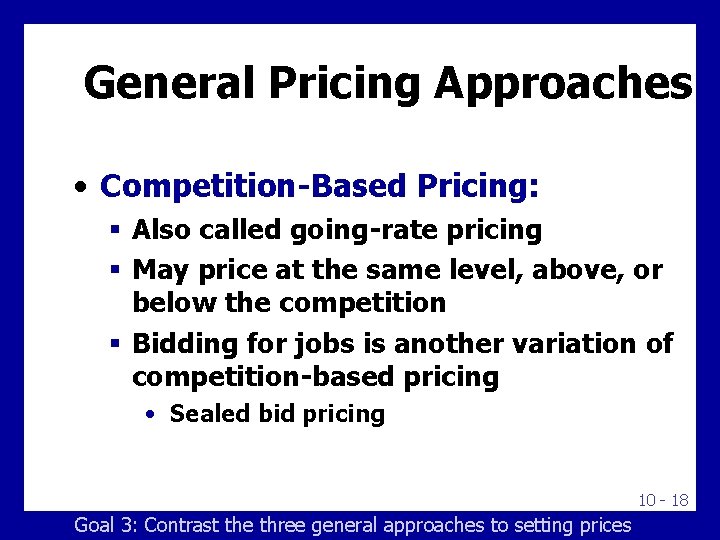 General Pricing Approaches

• Competition-Based Pricing:
  ▪ Also called going-rate pricing
  ▪ May price at the same level, above, or below the competition
  ▪ Bidding for jobs is another variation of competition-based pricing
    • Sealed bid pricing

10 - 18

Goal 3: Contrast the three general approaches to setting prices